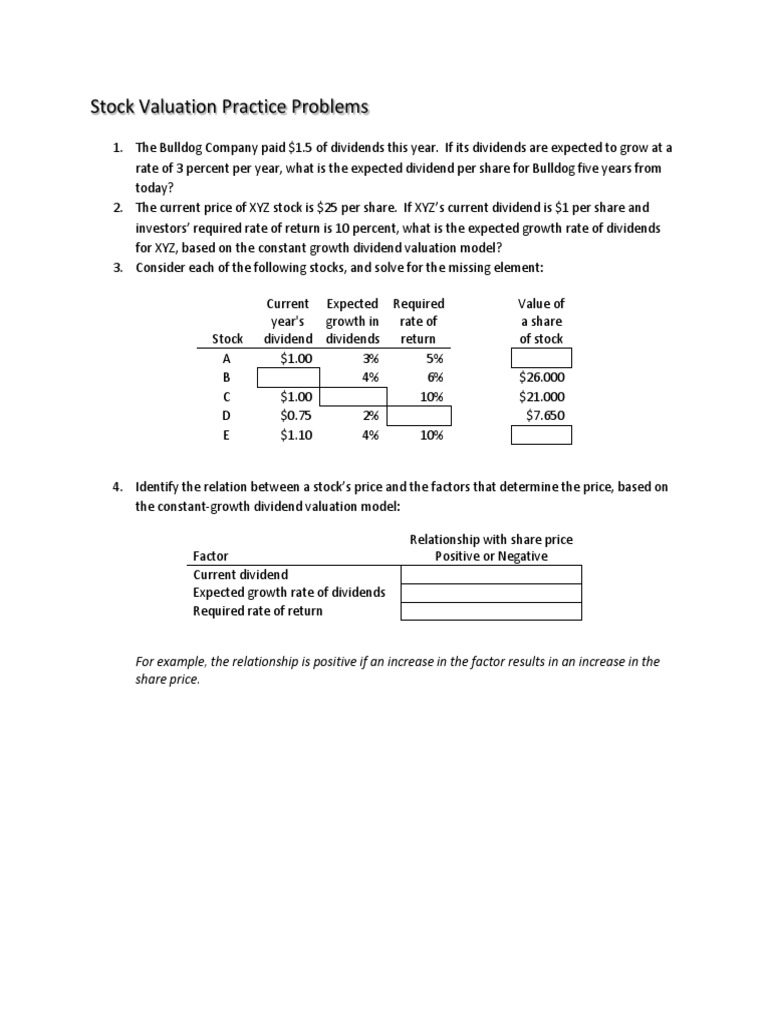 Stock Valuation Practice Problems

1. The Bulldog Company paid $1.5 of dividends this year. If its dividends are expected to grow at a rate of 3 percent per year, what is the expected dividend per share for Bulldog five years from today?
2. The current price of XYZ stock is $25 per share. If XYZ's current dividend is $1 per share and investors' required rate of return is 10 percent, what is the expected growth rate of dividends for XYZ, based on the constant growth dividend valuation model?
3. Consider each of the following stocks, and solve for the missing element:

| Stock | Current year's dividend | Expected growth in dividends | Required rate of return | Value of a share of stock |
|---|---|---|---|---|
| A | $1.00 | 3% | 5% | |
| B | | 4% | 6% | $26.000 |
| C | $1.00 | | 10% | $21.000 |
| D | $0.75 | 2% | | $7.650 |
| E | $1.10 | 4% | 10% | |

4. Identify the relation between a stock's price and the factors that determine the price, based on the constant-growth dividend valuation model:

| Factor | Relationship with share price Positive or Negative |
|---|---|
| Current dividend | |
| Expected growth rate of dividends | |
| Required rate of return | |

For example, the relationship is positive if an increase in the factor results in an increase in the share price.